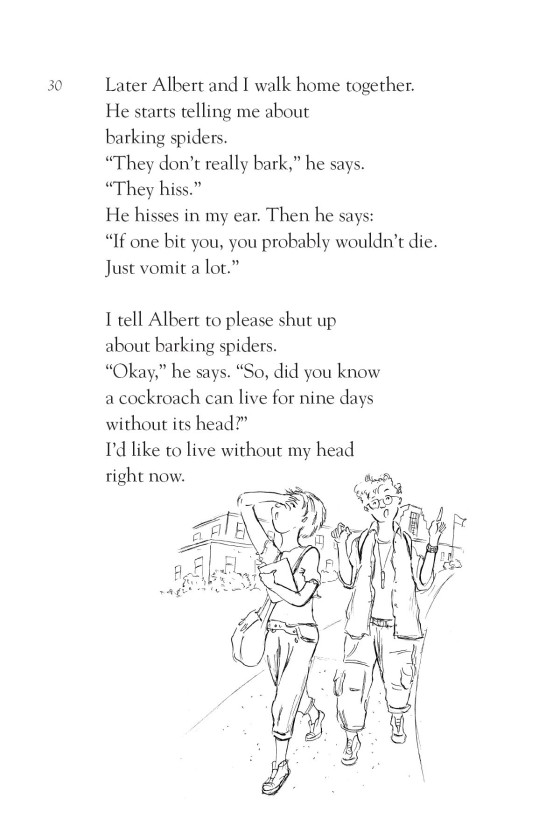 30

Later Albert and I walk home together.
He starts telling me about
barking spiders.
“They don’t really bark,” he says.
“They hiss.”
He hisses in my ear. Then he says:
“If one bit you, you probably wouldn’t die.
Just vomit a lot.”

I tell Albert to please shut up
about barking spiders.
“Okay,” he says. “So, did you know
a cockroach can live for nine days
without its head?”
I’d like to live without my head
right now.